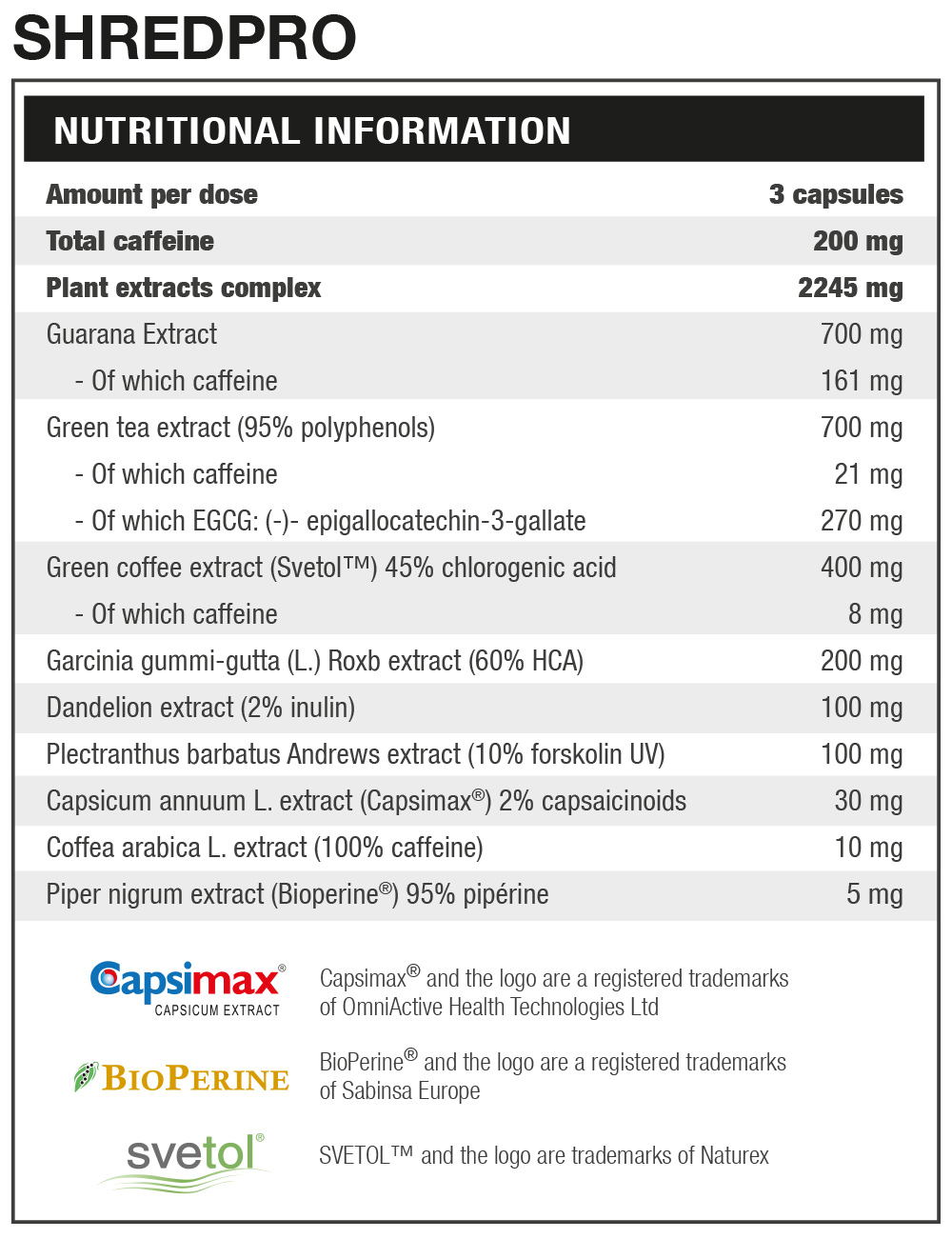 SHREDPRO

NUTRITIONAL INFORMATION

| Amount per dose | 3 capsules |
|---|---|
| Total caffeine | 200 mg |
| Plant extracts complex | 2245 mg |
| Guarana Extract | 700 mg |
| - Of which caffeine | 161 mg |
| Green tea extract (95% polyphenols) | 700 mg |
| - Of which caffeine | 21 mg |
| - Of which EGCG: (-)- epigallocatechin-3-gallate | 270 mg |
| Green coffee extract (Svetol™) 45% chlorogenic acid | 400 mg |
| - Of which caffeine | 8 mg |
| Garcinia gummi-gutta (L.) Roxb extract (60% HCA) | 200 mg |
| Dandelion extract (2% inulin) | 100 mg |
| Plectranthus barbatus Andrews extract (10% forskolin UV) | 100 mg |
| Capsicum annuum L. extract (Capsimax®) 2% capsaicinoids | 30 mg |
| Coffea arabica L. extract (100% caffeine) | 10 mg |
| Piper nigrum extract (Bioperine®) 95% pipérine | 5 mg |

Capsimax® CAPSICUM EXTRACT

Capsimax® and the logo are a registered trademarks of OmniActive Health Technologies Ltd

BIOPERINE

BioPerine® and the logo are a registered trademarks of Sabinsa Europe

svetol®

SVETOL™ and the logo are trademarks of Naturex